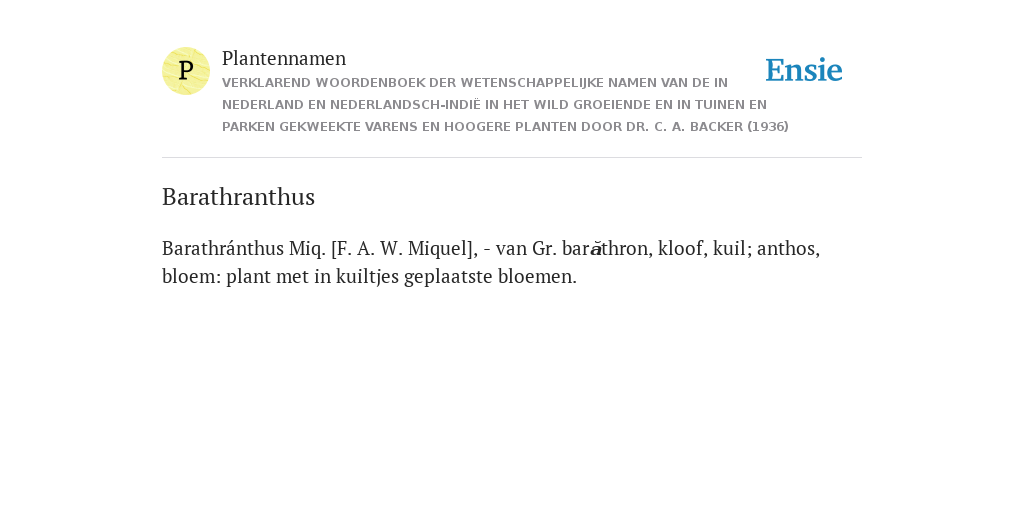 P

Plantennamen

VERKLAREND WOORDENBOEK DER WETENSCHAPPELIJKE NAMEN VAN DE IN NEDERLAND EN NEDERLANDSCH-INDIË IN HET WILD GROEIENDE EN IN TUINEN EN PARKEN GEKWEEKTE VARENS EN HOOGERE PLANTEN DOOR DR. C. A. BACKER (1936)

Ensie

Barathranthus

Barathránthus Miq. [F. A. W. Miquel], - van Gr. barăthron, kloof, kuil; anthos, bloem: plant met in kuiltjes geplaatste bloemen.